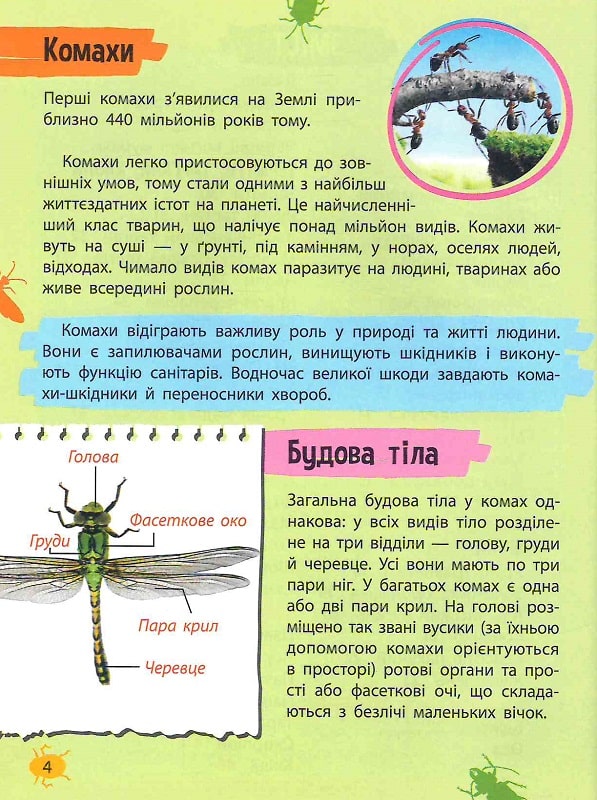 Комахи

Перші комахи з'явилися на Землі приблизно 440 мільйонів років тому.

Комахи легко пристосовуються до зовнішніх умов, тому стали одними з найбільш життєздатних істот на планеті. Це найчисленніший клас тварин, що налічує понад мільйон видів. Комахи живуть на суші — у ґрунті, під камінням, у норах, оселях людей, відходах. Чимало видів комах паразитує на людині, тваринах або живе всередині рослин.

Комахи відіграють важливу роль у природі та житті людини. Вони є запилювачами рослин, винищують шкідників і виконують функцію санітарів. Водночас великої шкоди завдають комахи-шкідники й переносники хвороб.

Голова
Фасеткове око
Груди
Пара крил
Черевце

Будова тіла

Загальна будова тіла у комах однакова: у всіх видів тіло розділене на три відділи — голову, груди й черевце. Усі вони мають по три пари ніг. У багатьох комах є одна або дві пари крил. На голові розміщено так звані вусики (за їхньою допомогою комахи орієнтуються в просторі) ротові органи та прості або фасеткові очі, що складаються з безлічі маленьких вічок.

4